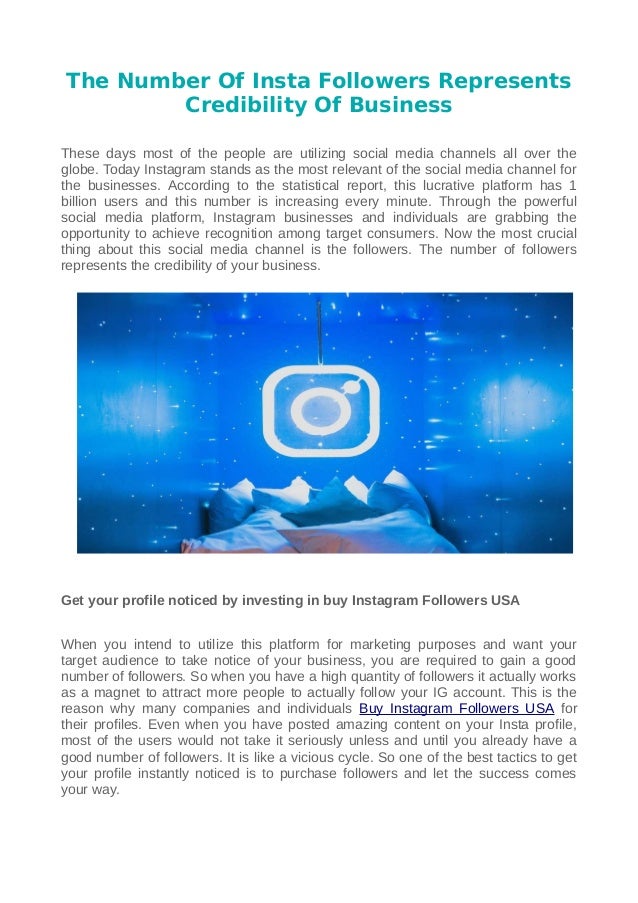 The Number Of Insta Followers Represents Credibility Of Business

These days most of the people are utilizing social media channels all over the globe. Today Instagram stands as the most relevant of the social media channel for the businesses. According to the statistical report, this lucrative platform has 1 billion users and this number is increasing every minute. Through the powerful social media platform, Instagram businesses and individuals are grabbing the opportunity to achieve recognition among target consumers. Now the most crucial thing about this social media channel is the followers. The number of followers represents the credibility of your business.

Get your profile noticed by investing in buy Instagram Followers USA

When you intend to utilize this platform for marketing purposes and want your target audience to take notice of your business, you are required to gain a good number of followers. So when you have a high quantity of followers it actually works as a magnet to attract more people to actually follow your IG account. This is the reason why many companies and individuals Buy Instagram Followers USA for their profiles. Even when you have posted amazing content on your Insta profile, most of the users would not take it seriously unless and until you already have a good number of followers. It is like a vicious cycle. So one of the best tactics to get your profile instantly noticed is to purchase followers and let the success comes your way.